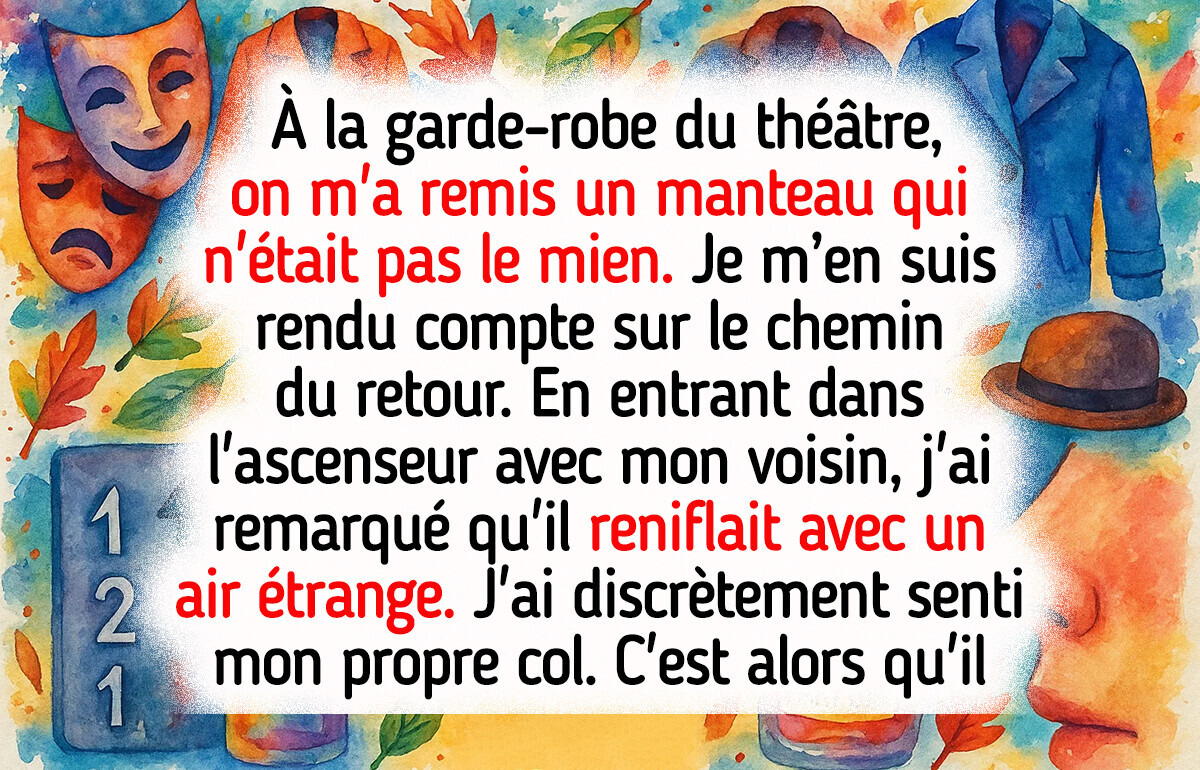 À la garde-robe du théâtre, on m'a remis un manteau qui n'était pas le mien. Je m'en suis rendu compte sur le chemin du retour. En entrant dans l'ascenseur avec mon voisin, j'ai remarqué qu'il reniflait avec un air étrange. J'ai discrètement senti mon propre col. C'est alors qu'il

1
2
1